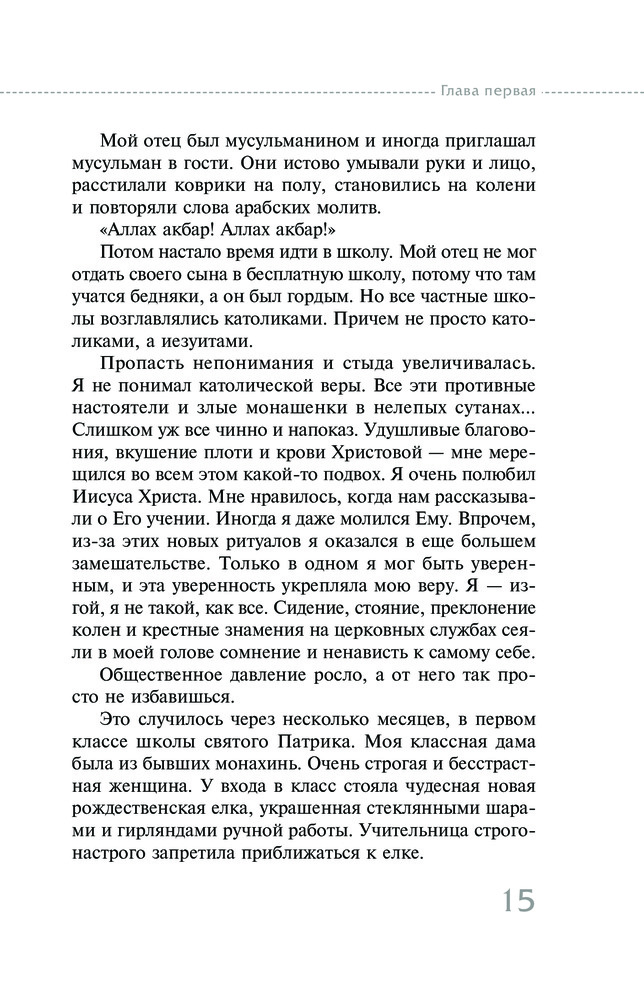 Глава первая

Мой отец был мусульманином и иногда приглашал мусульман в гости. Они истово умывали руки и лицо, расстилали коврики на полу, становились на колени и повторяли слова арабских молитв.

«Аллах акбар! Аллах акбар!»

Потом настало время идти в школу. Мой отец не мог отдать своего сына в бесплатную школу, потому что там учатся бедняки, а он был гордым. Но все частные школы возглавлялись католиками. Причем не просто католиками, а иезуитами.

Пропасть непонимания и стыда увеличивалась. Я не понимал католической веры. Все эти противные настоятели и злые монашенки в нелепых сутанах... Слишком уж все чинно и напоказ. Удушливые благовония, вкушение плоти и крови Христовой — мне мерещился во всем этом какой-то подвох. Я очень полюбил Иисуса Христа. Мне нравилось, когда нам рассказывали о Его учении. Иногда я даже молился Ему. Впрочем, из-за этих новых ритуалов я оказался в еще большем замешательстве. Только в одном я мог быть уверенным, и эта уверенность укрепляла мою веру. Я — изгой, я не такой, как все. Сидение, стояние, преклонение колен и крестные знамения на церковных службах сеяли в моей голове сомнение и ненависть к самому себе.

Общественное давление росло, а от него так просто не избавишься.

Это случилось через несколько месяцев, в первом классе школы святого Патрика. Моя классная дама была из бывших монахинь. Очень строгая и бесстрастная женщина. У входа в класс стояла чудесная новая рождественская елка, украшенная стеклянными шарами и гирляндами ручной работы. Учительница строго-настрого запретила приближаться к елке.

15